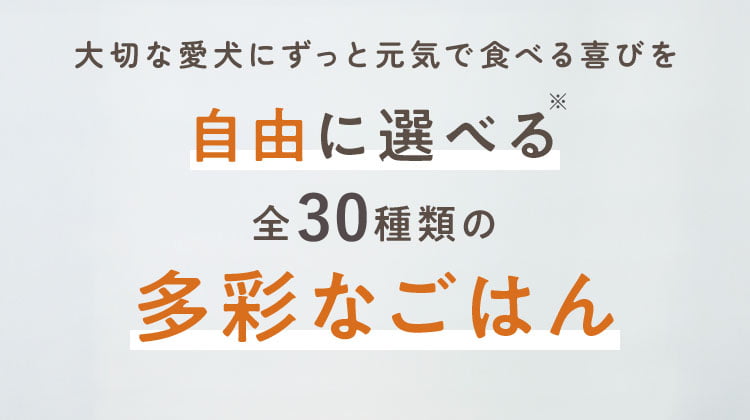 大切な愛犬にずっと元気で食べる喜びを

自由に選べる※

全30種類の

多彩なごはん